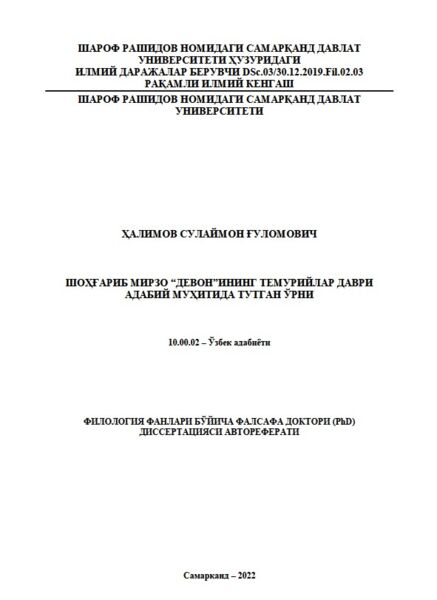 ШАРОФ РАШИДОВ НОМИДАГИ САМАРҚАНД ДАВЛАТ УНИВЕРСИТЕТИ ҲУЗУРИДАГИ ИЛМИЙ ДАРАЖАЛАР БЕРУВЧИ DSc.03/30.12.2019.Fil.02.03 РАҚАМЛИ ИЛМИЙ КЕНГАШ

ШАРОФ РАШИДОВ НОМИДАГИ САМАРҚАНД ДАВЛАТ УНИВЕРСИТЕТИ

ҲАЛИМОВ СУЛАЙМОН ҒУЛОМОВИЧ

ШОҲҒАРИБ МИРЗО “ДЕВОН”ИНИНГ ТЕМУРИЙЛАР ДАВРИ АДАБИЙ МУҲИТИДА ТУТГАН ЎРНИ

10.00.02 – Ўзбек адабиёти

ФИЛОЛОГИЯ ФАНЛАРИ БЎЙИЧА ФАЛСАФА ДОКТОРИ (PhD) ДИССЕРТАЦИЯСИ АВТОРЕФЕРАТИ

Самарқанд – 2022